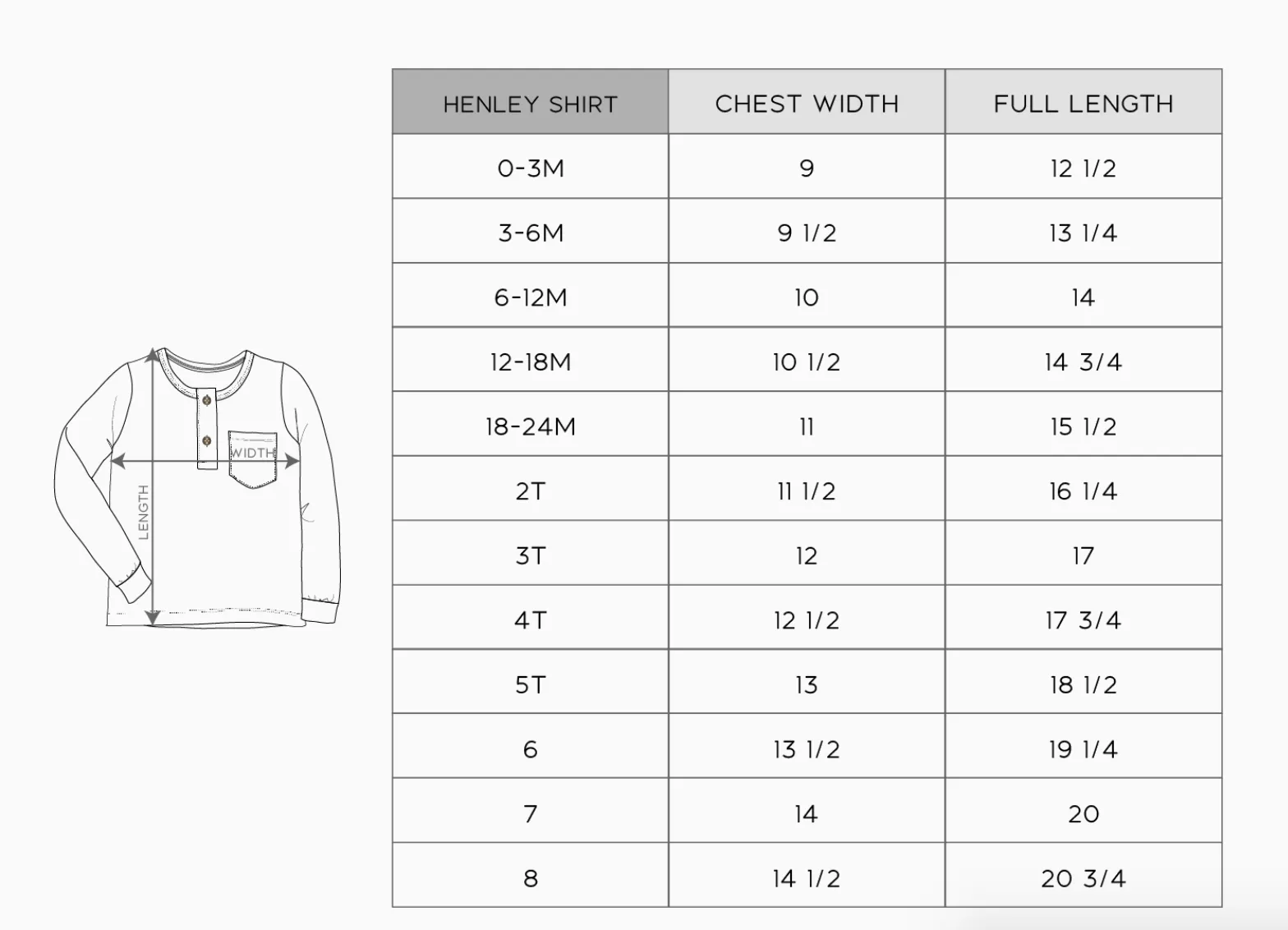 WIDTH
LENGTH

| HENLEY SHIRT | CHEST WIDTH | FULL LENGTH |
|---|---|---|
| 0-3M | 9 | 12 1/2 |
| 3-6M | 9 1/2 | 13 1/4 |
| 6-12M | 10 | 14 |
| 12-18M | 10 1/2 | 14 3/4 |
| 18-24M | 11 | 15 1/2 |
| 2T | 11 1/2 | 16 1/4 |
| 3T | 12 | 17 |
| 4T | 12 1/2 | 17 3/4 |
| 5T | 13 | 18 1/2 |
| 6 | 13 1/2 | 19 1/4 |
| 7 | 14 | 20 |
| 8 | 14 1/2 | 20 3/4 |